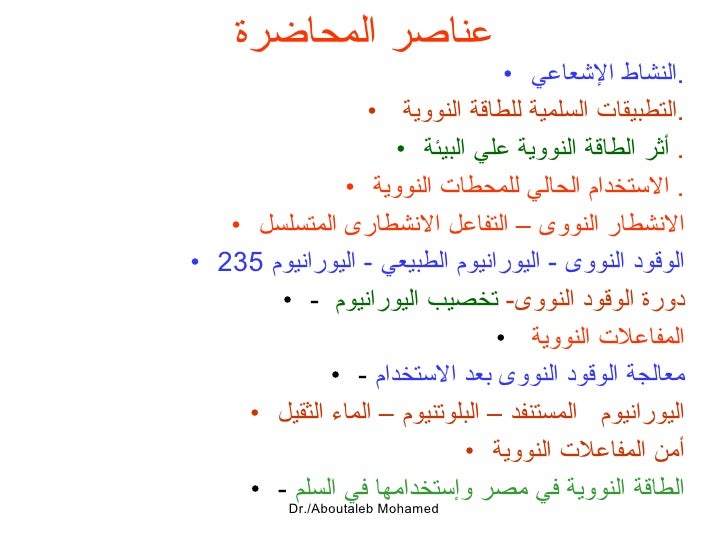 عناصر المحاضرة

• النشاط الإشعاعي.
• التطبيقات السلمية للطاقة النووية.
• أثر الطاقة النووية علي البيئة .
• الاستخدام الحالي للمحطات النووية .
• الانشطار النووى – التفاعل الانشطارى المتسلسل
• الوقود النووى - اليورانيوم الطبيعي - اليورانيوم 235
• - دورة الوقود النووى- تخصيب اليورانيوم
• المفاعلات النووية
• - معالجة الوقود النووى بعد الاستخدام
• اليورانيوم المستنفد – البلوتنيوم – الماء الثقيل
• أمن المفاعلات النووية
• - الطاقة النووية في مصر وإستخدامها في السلم

Dr./Aboutaleb Mohamed